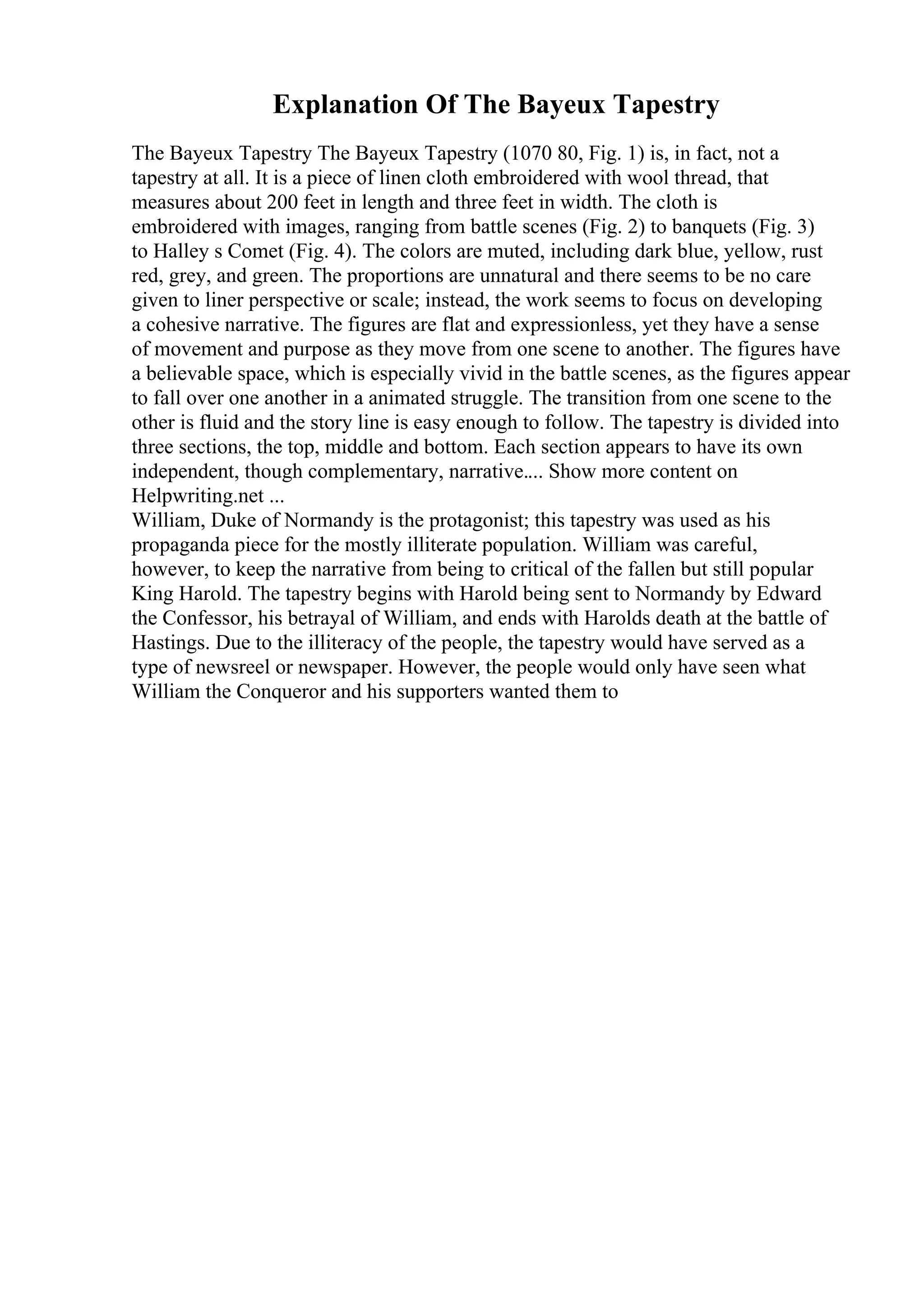 Explanation Of The Bayeux Tapestry

The Bayeux Tapestry The Bayeux Tapestry (1070 80, Fig. 1) is, in fact, not a tapestry at all. It is a piece of linen cloth embroidered with wool thread, that measures about 200 feet in length and three feet in width. The cloth is embroidered with images, ranging from battle scenes (Fig. 2) to banquets (Fig. 3) to Halley s Comet (Fig. 4). The colors are muted, including dark blue, yellow, rust red, grey, and green. The proportions are unnatural and there seems to be no care given to liner perspective or scale; instead, the work seems to focus on developing a cohesive narrative. The figures are flat and expressionless, yet they have a sense of movement and purpose as they move from one scene to another. The figures have a believable space, which is especially vivid in the battle scenes, as the figures appear to fall over one another in a animated struggle. The transition from one scene to the other is fluid and the story line is easy enough to follow. The tapestry is divided into three sections, the top, middle and bottom. Each section appears to have its own independent, though complementary, narrative.... Show more content on Helpwriting.net ...
William, Duke of Normandy is the protagonist; this tapestry was used as his propaganda piece for the mostly illiterate population. William was careful, however, to keep the narrative from being to critical of the fallen but still popular King Harold. The tapestry begins with Harold being sent to Normandy by Edward the Confessor, his betrayal of William, and ends with Harolds death at the battle of Hastings. Due to the illiteracy of the people, the tapestry would have served as a type of newsreel or newspaper. However, the people would only have seen what William the Conqueror and his supporters wanted them to